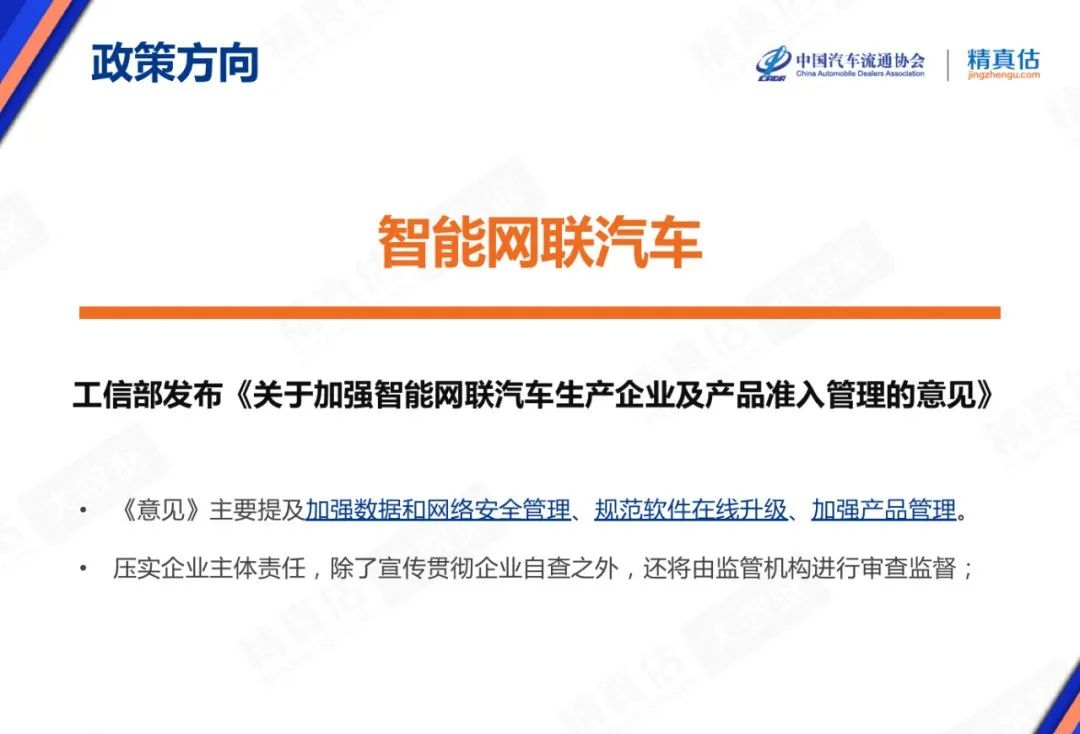 政策方向

中国汽车流通协会
China Automobile Dealers Association
精真估
jingzhengu.com

智能网联汽车

工信部发布《关于加强智能网联汽车生产企业及产品准入管理的意见》

• 《意见》主要提及加强数据和网络安全管理、规范软件在线升级、加强产品管理。

• 压实企业主体责任，除了宣传贯彻企业自查之外，还将由监管机构进行审查监督；

精真估